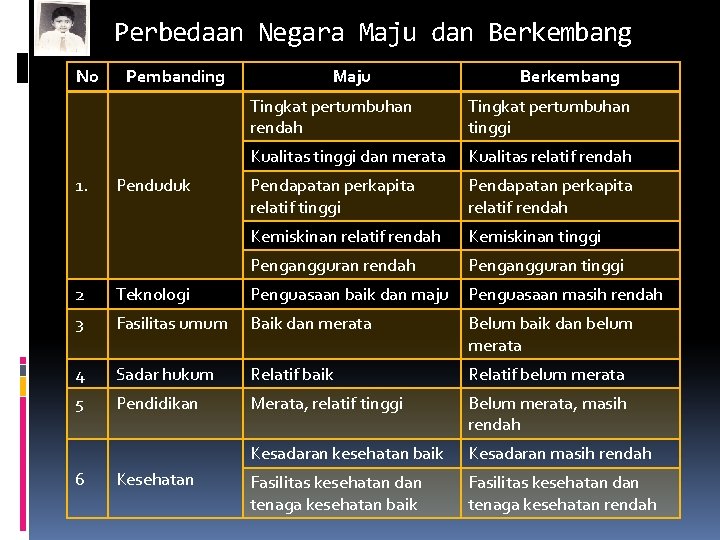 Perbedaan Negara Maju dan Berkembang

| No | Pembanding | Maju | Berkembang |
|---|---|---|---|
| 1. | Penduduk | Tingkat pertumbuhan rendah | Tingkat pertumbuhan tinggi |
| | | Kualitas tinggi dan merata | Kualitas relatif rendah |
| | | Pendapatan perkapita relatif tinggi | Pendapatan perkapita relatif rendah |
| | | Kemiskinan relatif rendah | Kemiskinan tinggi |
| | | Pengangguran rendah | Pengangguran tinggi |
| 2 | Teknologi | Penguasaan baik dan maju | Penguasaan masih rendah |
| 3 | Fasilitas umum | Baik dan merata | Belum baik dan belum merata |
| 4 | Sadar hukum | Relatif baik | Relatif belum merata |
| 5 | Pendidikan | Merata, relatif tinggi | Belum merata, masih rendah |
| 6 | Kesehatan | Kesadaran kesehatan baik | Kesadaran masih rendah |
| | | Fasilitas kesehatan dan tenaga kesehatan baik | Fasilitas kesehatan dan tenaga kesehatan rendah |